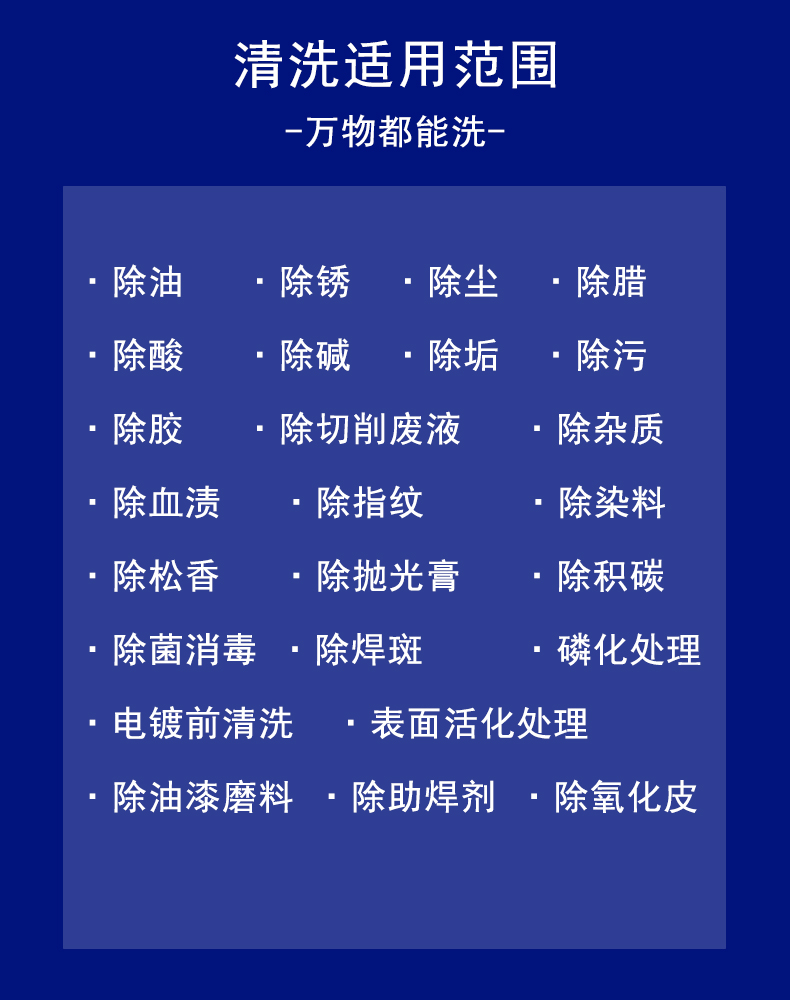 清洗适用范围

-万物都能洗-

· 除油 · 除锈 · 除尘 · 除腊

· 除酸 · 除碱 · 除垢 · 除污

· 除胶 · 除切削废液 · 除杂质

· 除血渍 · 除指纹 · 除染料

· 除松香 · 除抛光膏 · 除积碳

· 除菌消毒 · 除焊斑 · 磷化处理

· 电镀前清洗 · 表面活化处理

· 除油漆磨料 · 除助焊剂 · 除氧化皮